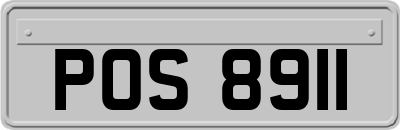 POS 8911